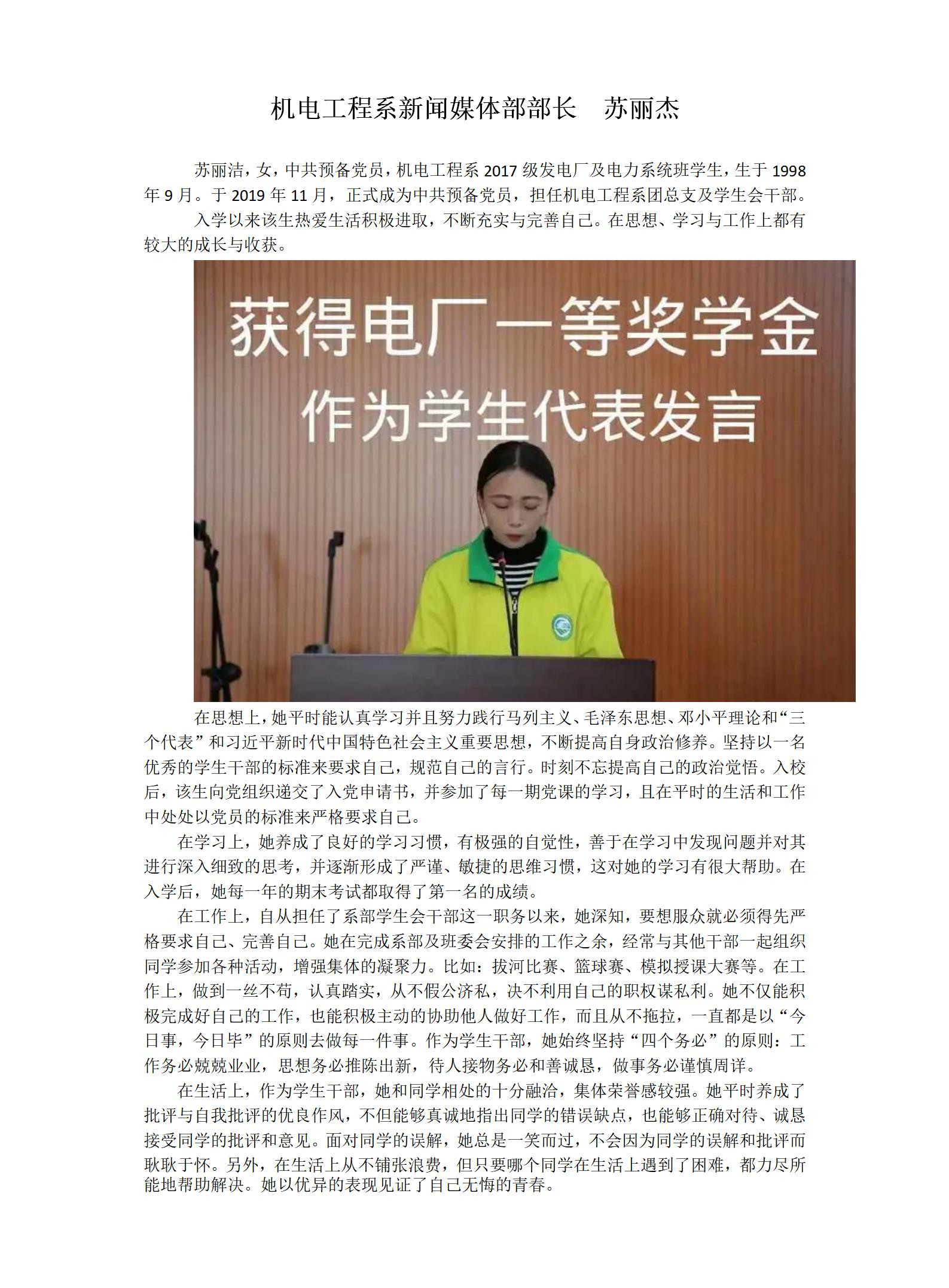 机电工程系新闻媒体部部长　苏丽杰

苏丽洁，女，中共预备党员，机电工程系 2017 级发电厂及电力系统班学生，生于 1998 年 9 月。于 2019 年 11 月，正式成为中共预备党员，担任机电工程系团总支及学生会干部。

入学以来该生热爱生活积极进取，不断充实与完善自己。在思想、学习与工作上都有较大的成长与收获。

获得电厂一等奖学金
作为学生代表发言

在思想上，她平时能认真学习并且努力践行马列主义、毛泽东思想、邓小平理论和“三个代表”和习近平新时代中国特色社会主义重要思想，不断提高自身政治修养。坚持以一名优秀的学生干部的标准来要求自己，规范自己的言行。时刻不忘提高自己的政治觉悟。入校后，该生向党组织递交了入党申请书，并参加了每一期党课的学习，且在平时的生活和工作中处处以党员的标准来严格要求自己。

在学习上，她养成了良好的学习习惯，有极强的自觉性，善于在学习中发现问题并对其进行深入细致的思考，并逐渐形成了严谨、敏捷的思维习惯，这对她的学习有很大帮助。在入学后，她每一年的期末考试都取得了第一名的成绩。

在工作上，自从担任了系部学生会干部这一职务以来，她深知，要想服众就必须得先严格要求自己、完善自己。她在完成系部及班委会安排的工作之余，经常与其他干部一起组织同学参加各种活动，增强集体的凝聚力。比如：拔河比赛、篮球赛、模拟授课大赛等。在工作上，做到一丝不苟，认真踏实，从不假公济私，决不利用自己的职权谋私利。她不仅能积极完成好自己的工作，也能积极主动的协助他人做好工作，而且从不拖拉，一直都是以“今日事，今日毕”的原则去做每一件事。作为学生干部，她始终坚持“四个务必”的原则：工作务必兢兢业业，思想务必推陈出新，待人接物务必和善诚恳，做事务必谨慎周详。

在生活上，作为学生干部，她和同学相处的十分融洽，集体荣誉感较强。她平时养成了批评与自我批评的优良作风，不但能够真诚地指出同学的错误缺点，也能够正确对待、诚恳接受同学的批评和意见。面对同学的误解，她总是一笑而过，不会因为同学的误解和批评而耿耿于怀。另外，在生活上从不铺张浪费，但只要哪个同学在生活上遇到了困难，都力尽所能地帮助解决。她以优异的表现见证了自己无悔的青春。